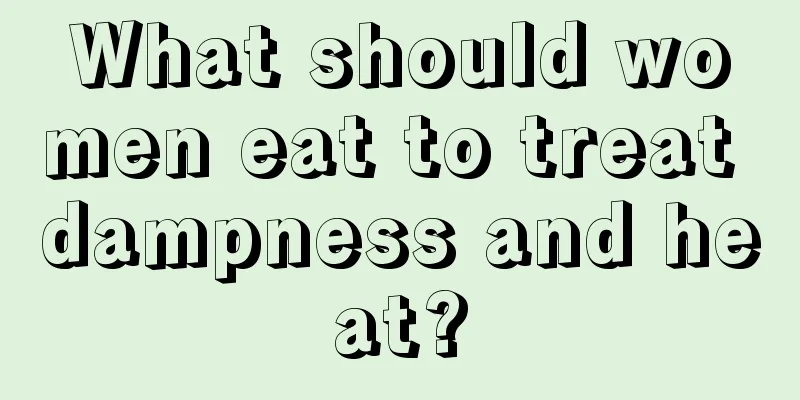 What should women eat to treat dampness and heat?